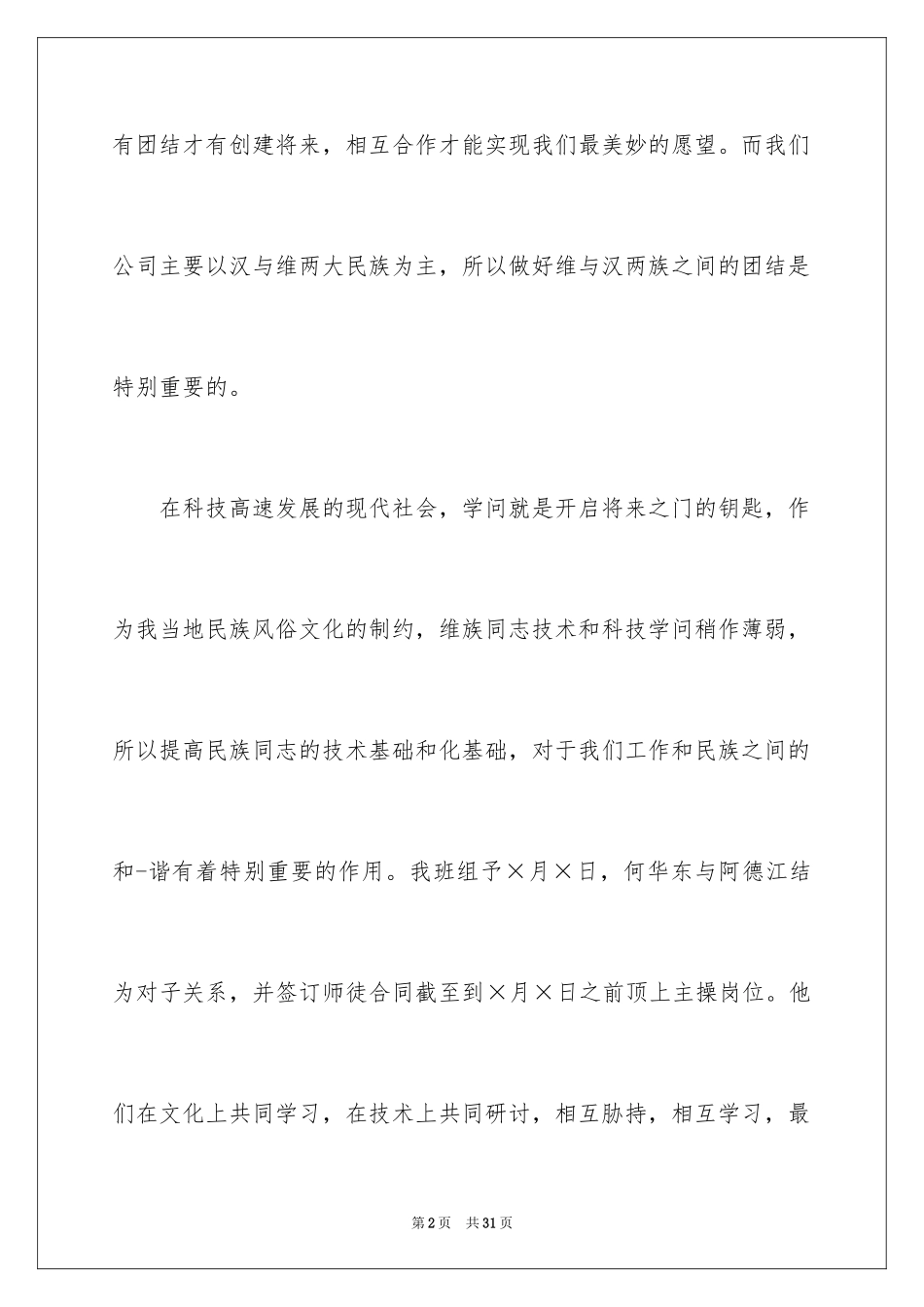 有团结才有创建将来，相互合作才能实现我们最美妙的愿望。而我们公司主要以汉与维两大民族为主，所以做好维与汉两族之间的团结是特别重要的。

在科技高速发展的现代社会，学问就是开启将来之门的钥匙，作为我当地民族风俗文化的制约，维族同志技术和科技学问稍作薄弱，所以提高民族同志的技术基础和化基础，对于我们工作和民族之间的和-谐有着特别重要的作用。我班组予×月×日，何华东与阿德江结为对子关系，并签订师徒合同截至到×月×日之前顶上主操岗位。他们在文化上共同学习，在技术上共同研讨，相互胁持，相互学习，最

第2页 共31页